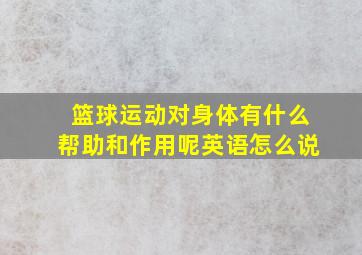 篮球运动对身体有什么帮助和作用呢英语怎么说